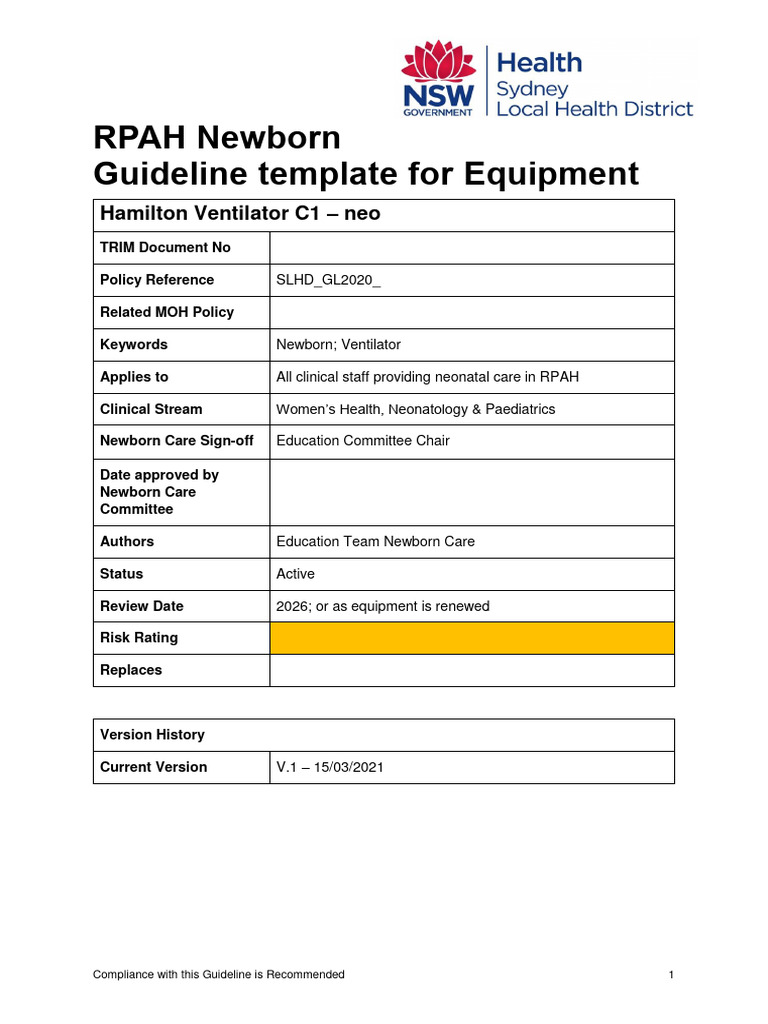 NSW GOVERNMENT
Health
Sydney
Local Health District

RPAH Newborn
Guideline template for Equipment

| Hamilton Ventilator C1 – neo | |
|---|---|
| TRIM Document No | |
| Policy Reference | SLHD_GL2020_ |
| Related MOH Policy | |
| Keywords | Newborn; Ventilator |
| Applies to | All clinical staff providing neonatal care in RPAH |
| Clinical Stream | Women's Health, Neonatology & Paediatrics |
| Newborn Care Sign-off | Education Committee Chair |
| Date approved by Newborn Care Committee | |
| Authors | Education Team Newborn Care |
| Status | Active |
| Review Date | 2026; or as equipment is renewed |
| Risk Rating | |
| Replaces | |

| Version History | |
|---|---|
| Current Version | V.1 – 15/03/2021 |

Compliance with this Guideline is Recommended

1